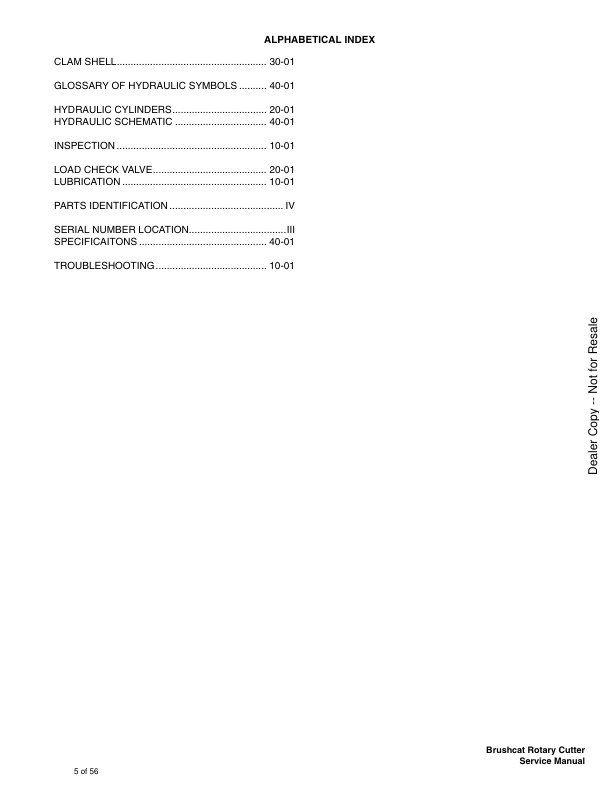 ALPHABETICAL INDEX

CLAM SHELL 30-01

GLOSSARY OF HYDRAULIC SYMBOLS 40-01

HYDRAULIC CYLINDERS 20-01
HYDRAULIC SCHEMATIC 40-01

INSPECTION 10-01

LOAD CHECK VALVE 20-01
LUBRICATION 10-01

PARTS IDENTIFICATION IV

SERIAL NUMBER LOCATION III
SPECIFICAITONS 40-01

TROUBLESHOOTING 10-01

Brushcat Rotary Cutter
Service Manual

5 of 56

Dealer Copy -- Not for Resale